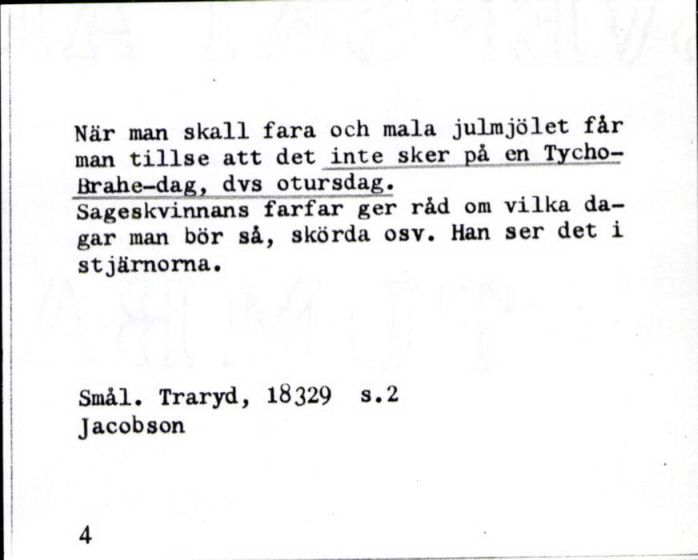 När man skall fara och mala julmjölet får man tillse att det inte sker på en Tycho-Brahe-dag, dvs otursdag.
Sageskvinnans farfar ger råd om vilka dagar man bör så, skörda osv. Han ser det i stjärnorna.

Smål. Traryd, 18329 s.2
Jacobson

4